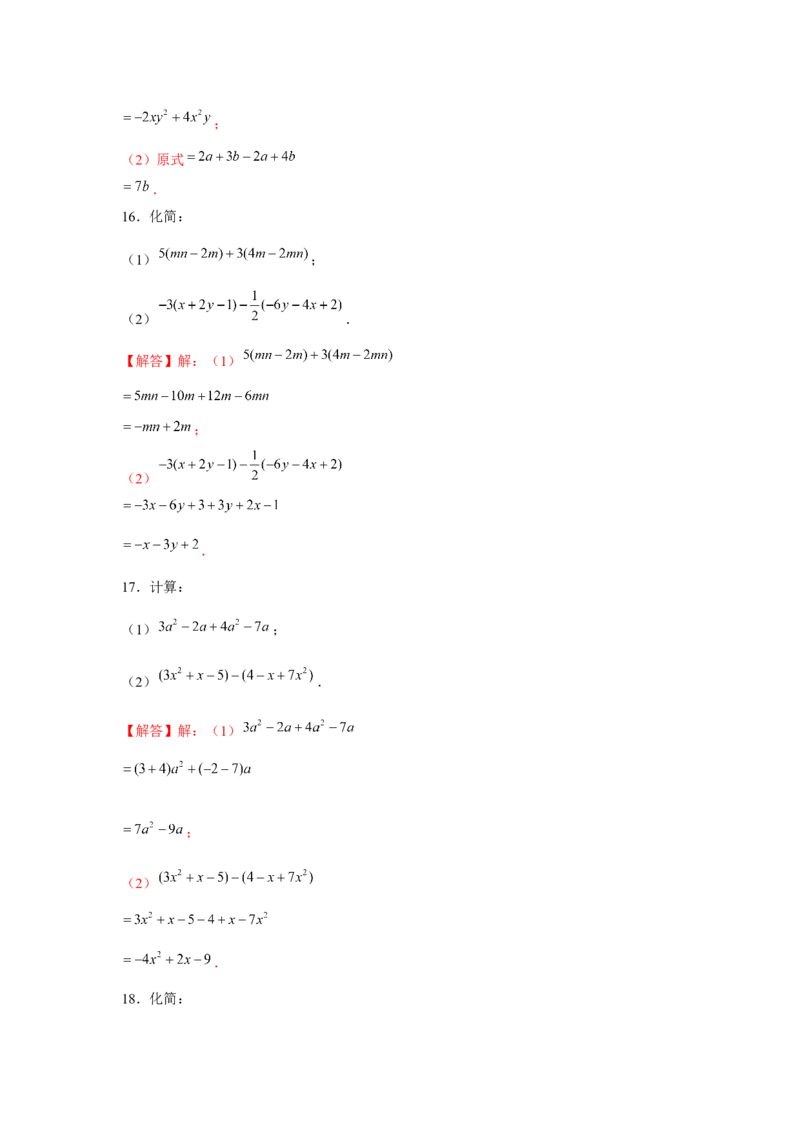 $=-2xy^2+4x^2y$；

（2）原式$=2a+3b-2a+4b$

$=7b$．

16．化简：

（1）$5(mn-2m)+3(4m-2mn)$；

（2）$-3(x+2y-1)-\frac{1}{2}(-6y-4x+2)$．

【解答】解：（1）$5(mn-2m)+3(4m-2mn)$

$=5mn-10m+12m-6mn$

$=-mn+2m$；

（2）$-3(x+2y-1)-\frac{1}{2}(-6y-4x+2)$

$=-3x-6y+3+3y+2x-1$

$=-x-3y+2$．

17．计算：

（1）$3a^2-2a+4a^2-7a$；

（2）$(3x^2+x-5)-(4-x+7x^2)$．

【解答】解：（1）$3a^2-2a+4a^2-7a$

$=(3+4)a^2+(-2-7)a$

$=7a^2-9a$；

（2）$(3x^2+x-5)-(4-x+7x^2)$

$=3x^2+x-5-4+x-7x^2$

$=-4x^2+2x-9$．

18．化简：